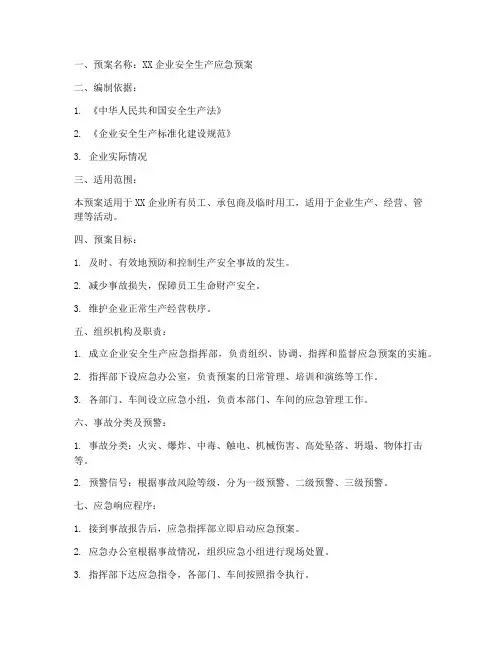 一、预案名称：XX 企业安全生产应急预案

二、编制依据：

1. 《中华人民共和国安全生产法》

2. 《企业安全生产标准化建设规范》

3. 企业实际情况

三、适用范围：

本预案适用于 XX 企业所有员工、承包商及临时用工，适用于企业生产、经营、管理等活动。

四、预案目标：

1. 及时、有效地预防和控制生产安全事故的发生。

2. 减少事故损失，保障员工生命财产安全。

3. 维护企业正常生产经营秩序。

五、组织机构及职责：

1. 成立企业安全生产应急指挥部，负责组织、协调、指挥和监督应急预案的实施。

2. 指挥部下设应急办公室，负责预案的日常管理、培训和演练等工作。

3. 各部门、车间设立应急小组，负责本部门、车间的应急管理工作。

六、事故分类及预警：

1. 事故分类：火灾、爆炸、中毒、触电、机械伤害、高处坠落、坍塌、物体打击等。

2. 预警信号：根据事故风险等级，分为一级预警、二级预警、三级预警。

七、应急响应程序：

1. 接到事故报告后，应急指挥部立即启动应急预案。

2. 应急办公室根据事故情况，组织应急小组进行现场处置。

3. 指挥部下达应急指令，各部门、车间按照指令执行。